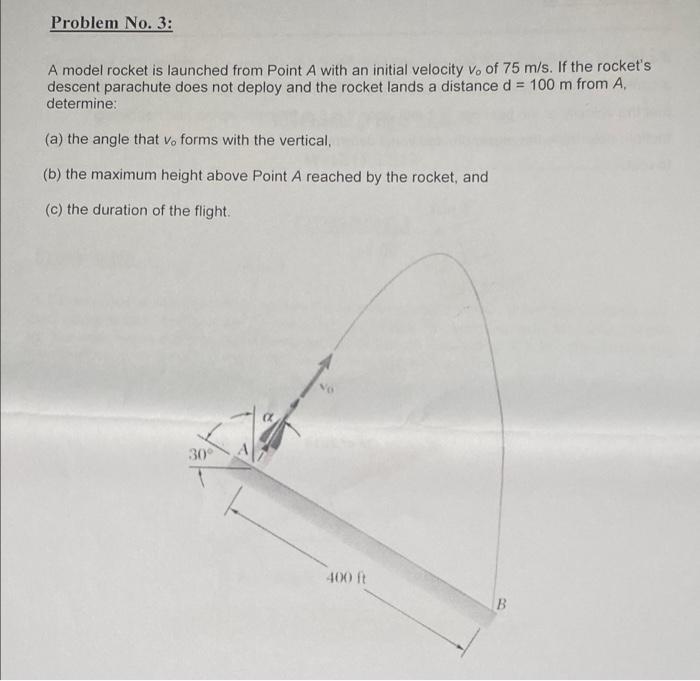 Problem No. 3:

A model rocket is launched from Point $A$ with an initial velocity $v_o$ of 75 m/s. If the rocket's descent parachute does not deploy and the rocket lands a distance d = 100 m from $A$, determine:

(a) the angle that $v_o$ forms with the vertical,

(b) the maximum height above Point $A$ reached by the rocket, and

(c) the duration of the flight.

$v_0$

$\alpha$

30°

A

400 ft

B